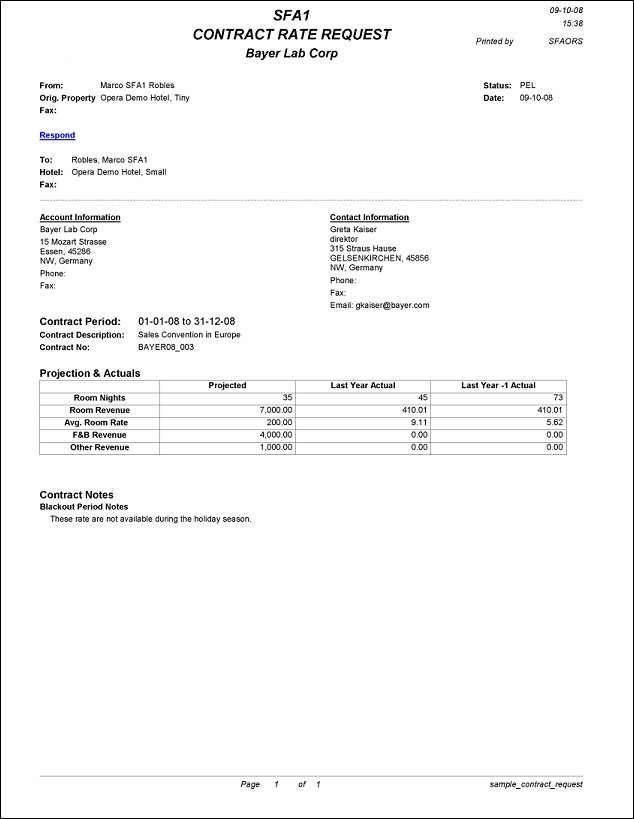 SFA1
CONTRACT RATE REQUEST
Bayer Lab Corp

09-10-08
15:38
Printed by SFAORS

From: Marco SFA1 Robles
Orig. Property Opera Demo Hotel, Tiny
Fax:

Status: PEL
Date: 09-10-08

Respond

To: Robles, Marco SFA1
Hotel: Opera Demo Hotel, Small
Fax:

Account Information
Bayer Lab Corp
15 Mozart Strasse
Essen, 45286
NW, Germany
Phone:
Fax:

Contact Information
Greta Kaiser
direktor
315 Straus Hause
GELSENKIRCHEN, 45856
NW, Germany
Phone:
Fax:
Email: gkaiser@bayer.com

Contract Period: 01-01-08 to 31-12-08
Contract Description: Sales Convention in Europe
Contract No: BAYER08_003

Projection & Actuals

| | Projected | Last Year Actual | Last Year -1 Actual |
|---|---|---|---|
| Room Nights | 35 | 45 | 73 |
| Room Revenue | 7,000.00 | 410.01 | 410.01 |
| Avg. Room Rate | 200.00 | 9.11 | 5.62 |
| F&B Revenue | 4,000.00 | 0.00 | 0.00 |
| Other Revenue | 1,000.00 | 0.00 | 0.00 |

Contract Notes
Blackout Period Notes
These rate are not available during the holiday season.

Page 1 of 1
sample_contract_request